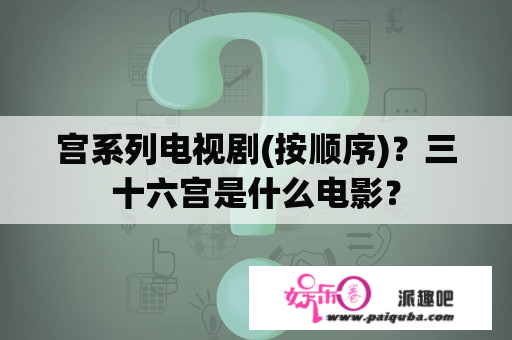 宫系列电视剧(按顺序)？三十六宫是什么电影？

娱乐圈

派趣吧

www.paiquba.com